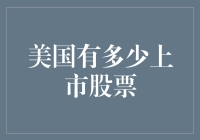 美国有多少上市股票